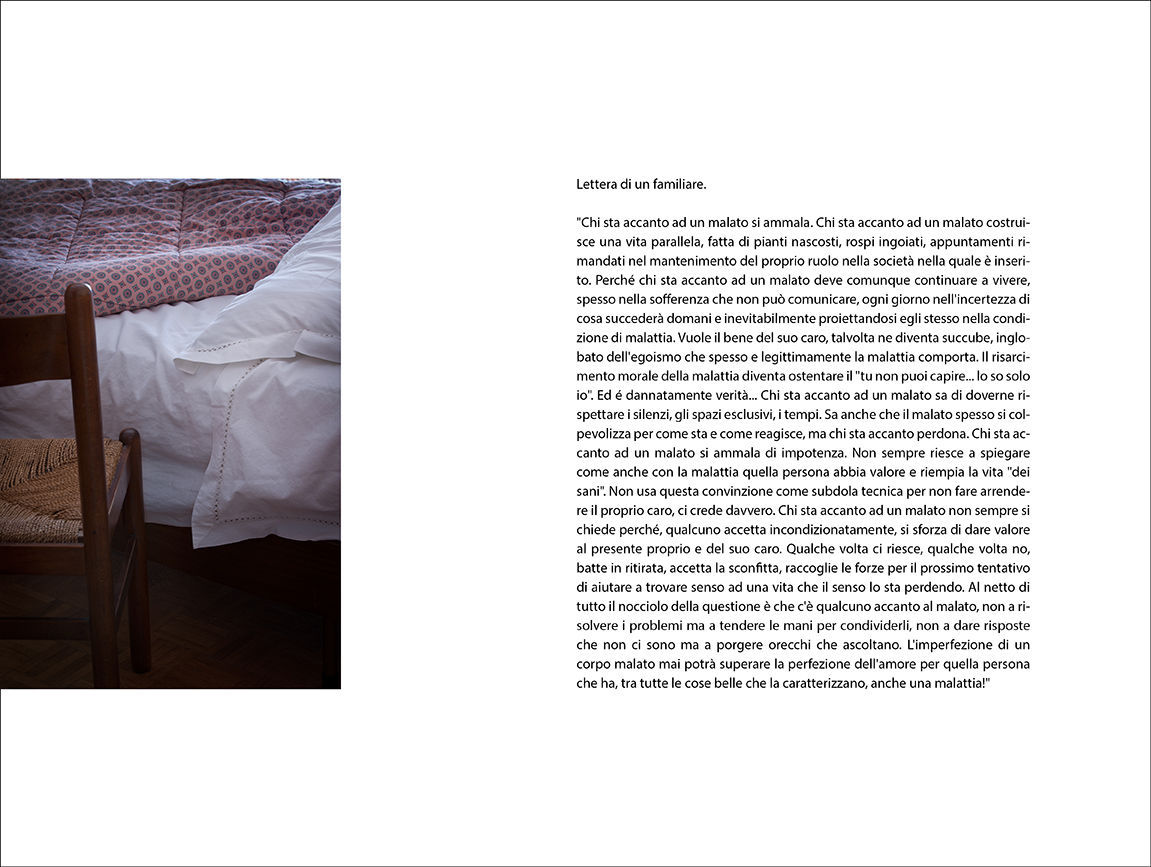 Lettera di un familiare.

"Chi sta accanto ad un malato si ammala. Chi sta accanto ad un malato costruisce una vita parallela, fatta di pianti nascosti, rospi ingoiati, appuntamenti rimandati nel mantenimento del proprio ruolo nella società nella quale è inserito. Perché chi sta accanto ad un malato deve comunque continuare a vivere, spesso nella sofferenza che non può comunicare, ogni giorno nell'incertezza di cosa succederà domani e inevitabilmente proiettandosi egli stesso nella condizione di malattia. Vuole il bene del suo caro, talvolta ne diventa succube, inglobato dell'egoismo che spesso e legittimamente la malattia comporta. Il risarcimento morale della malattia diventa ostentare il "tu non puoi capire... lo so solo io". Ed é dannatamente verità... Chi sta accanto ad un malato sa di doverne rispettare i silenzi, gli spazi esclusivi, i tempi. Sa anche che il malato spesso si colpevolizza per come sta e come reagisce, ma chi sta accanto perdona. Chi sta accanto ad un malato si ammala di impotenza. Non sempre riesce a spiegare come anche con la malattia quella persona abbia valore e riempia la vita "dei sani". Non usa questa convinzione come subdola tecnica per non fare arrendere il proprio caro, ci crede davvero. Chi sta accanto ad un malato non sempre si chiede perché, qualcuno accetta incondizionatamente, si sforza di dare valore al presente proprio e del suo caro. Qualche volta ci riesce, qualche volta no, batte in ritirata, accetta la sconfitta, raccoglie le forze per il prossimo tentativo di aiutare a trovare senso ad una vita che il senso lo sta perdendo. Al netto di tutto il nocciolo della questione è che c'è qualcuno accanto al malato, non a risolvere i problemi ma a tendere le mani per condividerli, non a dare risposte che non ci sono ma a porgere orecchi che ascoltano. L'imperfezione di un corpo malato mai potrà superare la perfezione dell'amore per quella persona che ha, tra tutte le cose belle che la caratterizzano, anche una malattia!"